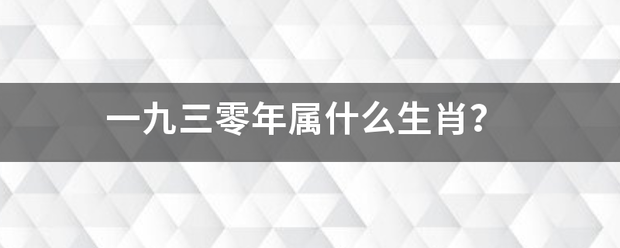 一九三零年属什么生肖?